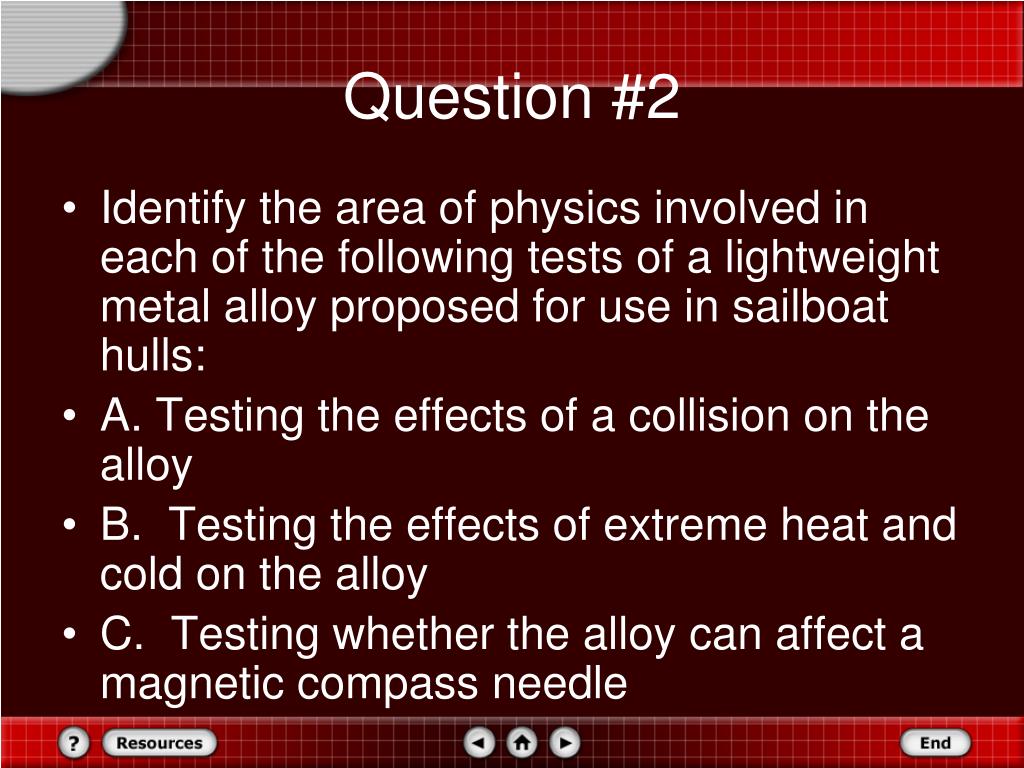 Question #2

• Identify the area of physics involved in each of the following tests of a lightweight metal alloy proposed for use in sailboat hulls:
• A. Testing the effects of a collision on the alloy
• B. Testing the effects of extreme heat and cold on the alloy
• C. Testing whether the alloy can affect a magnetic compass needle

?
Resources
End